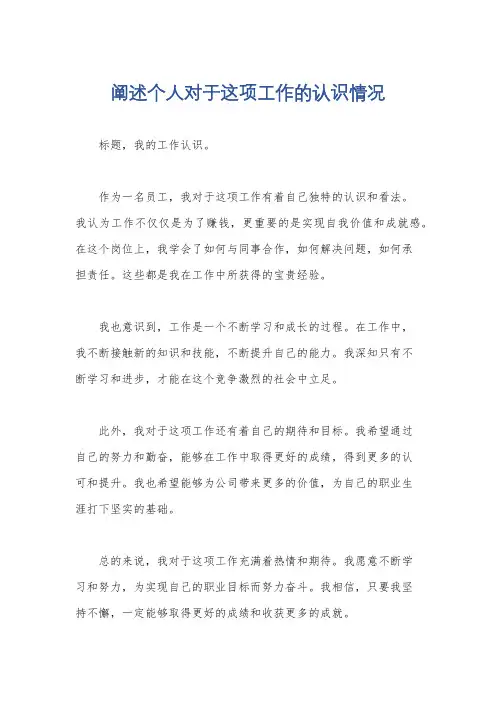 阐述个人对于这项工作的认识情况

标题，我的工作认识。

作为一名员工，我对于这项工作有着自己独特的认识和看法。我认为工作不仅仅是为了赚钱，更重要的是实现自我价值和成就感。在这个岗位上，我学会了如何与同事合作，如何解决问题，如何承担责任。这些都是我在工作中所获得的宝贵经验。

我也意识到，工作是一个不断学习和成长的过程。在工作中，我不断接触新的知识和技能，不断提升自己的能力。我深知只有不断学习和进步，才能在这个竞争激烈的社会中立足。

此外，我对于这项工作还有着自己的期待和目标。我希望通过自己的努力和勤奋，能够在工作中取得更好的成绩，得到更多的认可和提升。我也希望能够为公司带来更多的价值，为自己的职业生涯打下坚实的基础。

总的来说，我对于这项工作充满着热情和期待。我愿意不断学习和努力，为实现自己的职业目标而努力奋斗。我相信，只要我坚持不懈，一定能够取得更好的成绩和收获更多的成就。